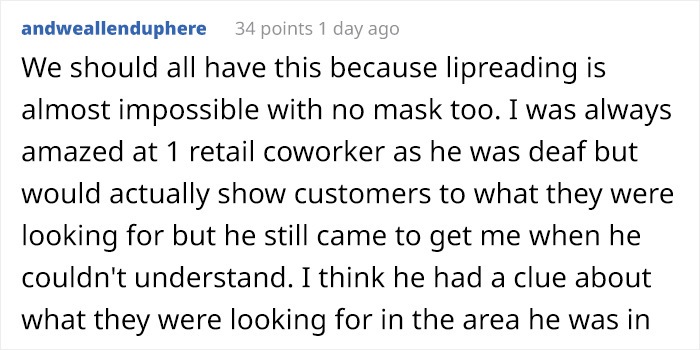 andweallenduphere 34 points 1 day ago

We should all have this because lipreading is almost impossible with no mask too. I was always amazed at 1 retail coworker as he was deaf but would actually show customers to what they were looking for but he still came to get me when he couldn't understand. I think he had a clue about what they were looking for in the area he was in